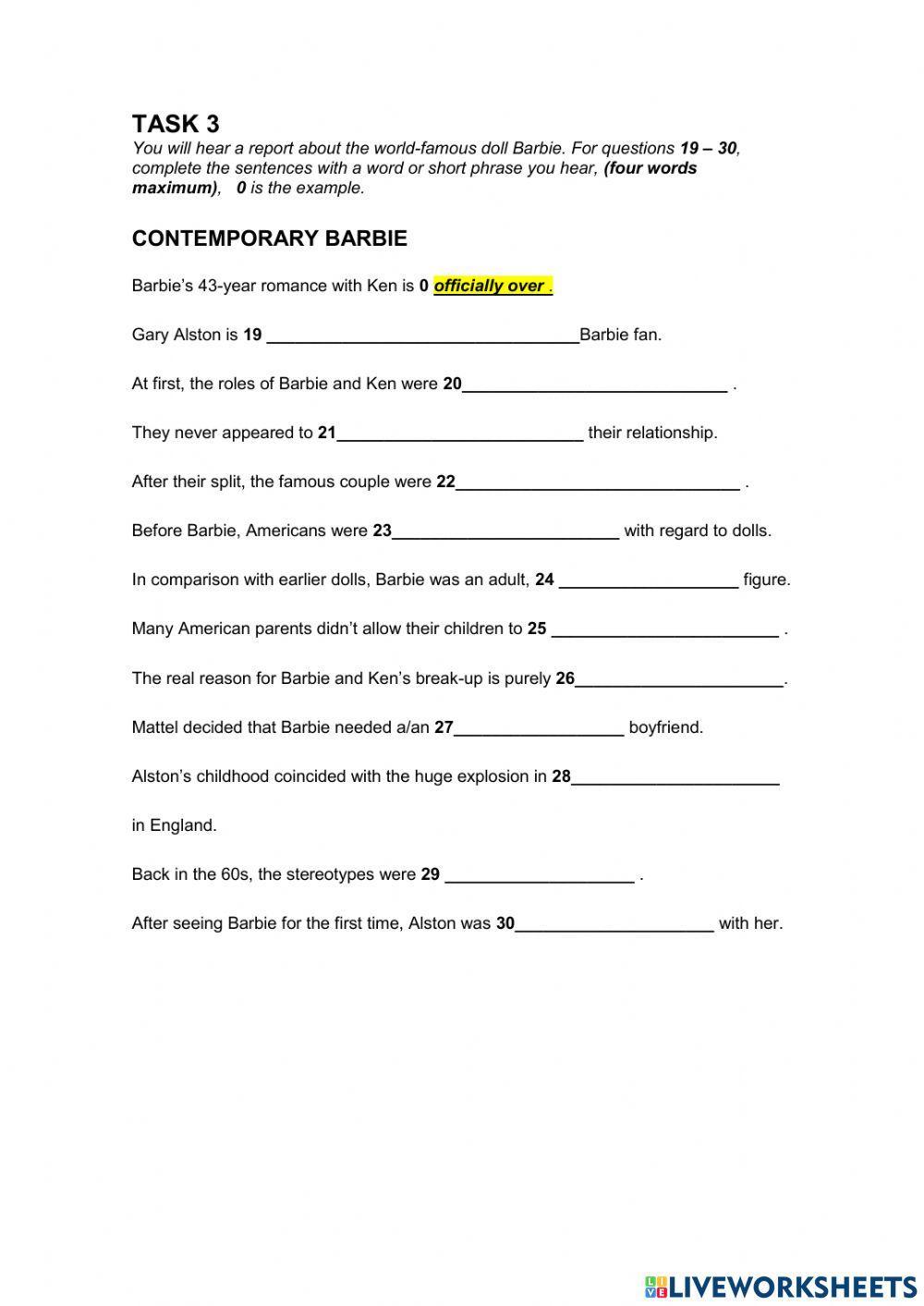 TASK 3
You will hear a report about the world-famous doll Barbie. For questions 19 – 30, complete the sentences with a word or short phrase you hear, (four words maximum), 0 is the example.

CONTEMPORARY BARBIE

Barbie's 43-year romance with Ken is 0 officially over .

Gary Alston is 19 ________________________________Barbie fan.

At first, the roles of Barbie and Ken were 20____________________________ .

They never appeared to 21__________________________ their relationship.

After their split, the famous couple were 22______________________________ .

Before Barbie, Americans were 23________________________ with regard to dolls.

In comparison with earlier dolls, Barbie was an adult, 24 ___________________ figure.

Many American parents didn't allow their children to 25 ________________________ .

The real reason for Barbie and Ken's break-up is purely 26______________________.

Mattel decided that Barbie needed a/an 27__________________ boyfriend.

Alston's childhood coincided with the huge explosion in 28______________________

in England.

Back in the 60s, the stereotypes were 29 ____________________ .

After seeing Barbie for the first time, Alston was 30_____________________ with her.

LIVEWORKSHEETS